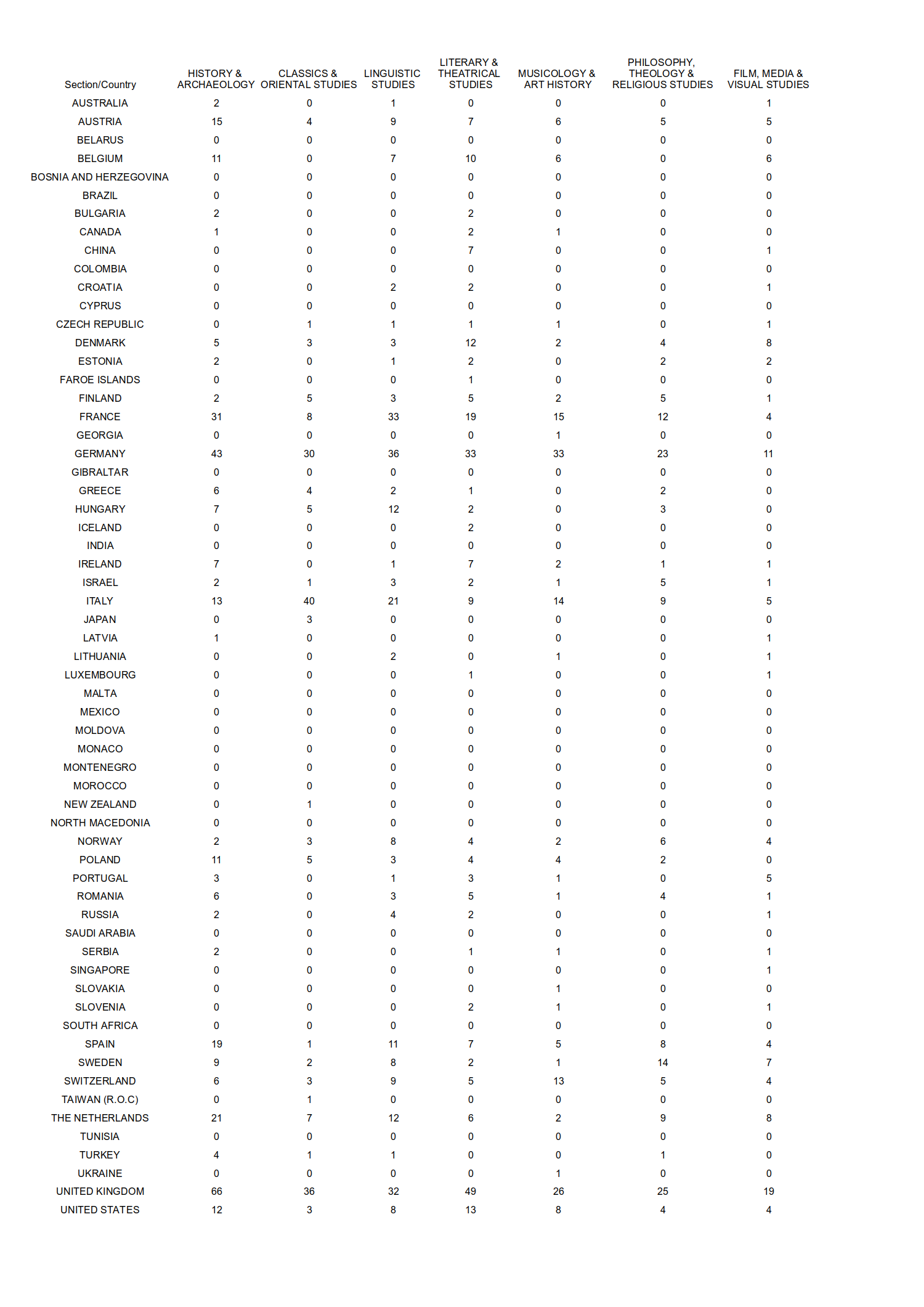 | Section/Country | HISTORY & ARCHAEOLOGY | CLASSICS & ORIENTAL STUDIES | LINGUISTIC STUDIES | LITERARY & THEATRICAL STUDIES | MUSICOLOGY & ART HISTORY | PHILOSOPHY, THEOLOGY & RELIGIOUS STUDIES | FILM, MEDIA & VISUAL STUDIES |
|---|---|---|---|---|---|---|---|
| AUSTRALIA | 2 | 0 | 1 | 0 | 0 | 0 | 1 |
| AUSTRIA | 15 | 4 | 9 | 7 | 6 | 5 | 5 |
| BELARUS | 0 | 0 | 0 | 0 | 0 | 0 | 0 |
| BELGIUM | 11 | 0 | 7 | 10 | 6 | 0 | 6 |
| BOSNIA AND HERZEGOVINA | 0 | 0 | 0 | 0 | 0 | 0 | 0 |
| BRAZIL | 0 | 0 | 0 | 0 | 0 | 0 | 0 |
| BULGARIA | 2 | 0 | 0 | 2 | 0 | 0 | 0 |
| CANADA | 1 | 0 | 0 | 2 | 1 | 0 | 0 |
| CHINA | 0 | 0 | 0 | 7 | 0 | 0 | 1 |
| COLOMBIA | 0 | 0 | 0 | 0 | 0 | 0 | 0 |
| CROATIA | 0 | 0 | 2 | 2 | 0 | 0 | 1 |
| CYPRUS | 0 | 0 | 0 | 0 | 0 | 0 | 0 |
| CZECH REPUBLIC | 0 | 1 | 1 | 1 | 1 | 0 | 1 |
| DENMARK | 5 | 3 | 3 | 12 | 2 | 4 | 8 |
| ESTONIA | 2 | 0 | 1 | 2 | 0 | 2 | 2 |
| FAROE ISLANDS | 0 | 0 | 0 | 1 | 0 | 0 | 0 |
| FINLAND | 2 | 5 | 3 | 5 | 2 | 5 | 1 |
| FRANCE | 31 | 8 | 33 | 19 | 15 | 12 | 4 |
| GEORGIA | 0 | 0 | 0 | 0 | 1 | 0 | 0 |
| GERMANY | 43 | 30 | 36 | 33 | 33 | 23 | 11 |
| GIBRALTAR | 0 | 0 | 0 | 0 | 0 | 0 | 0 |
| GREECE | 6 | 4 | 2 | 1 | 0 | 2 | 0 |
| HUNGARY | 7 | 5 | 12 | 2 | 0 | 3 | 0 |
| ICELAND | 0 | 0 | 0 | 2 | 0 | 0 | 0 |
| INDIA | 0 | 0 | 0 | 0 | 0 | 0 | 0 |
| IRELAND | 7 | 0 | 1 | 7 | 2 | 1 | 1 |
| ISRAEL | 2 | 1 | 3 | 2 | 1 | 5 | 1 |
| ITALY | 13 | 40 | 21 | 9 | 14 | 9 | 5 |
| JAPAN | 0 | 3 | 0 | 0 | 0 | 0 | 0 |
| LATVIA | 1 | 0 | 0 | 0 | 0 | 0 | 1 |
| LITHUANIA | 0 | 0 | 2 | 0 | 1 | 0 | 1 |
| LUXEMBOURG | 0 | 0 | 0 | 1 | 0 | 0 | 1 |
| MALTA | 0 | 0 | 0 | 0 | 0 | 0 | 0 |
| MEXICO | 0 | 0 | 0 | 0 | 0 | 0 | 0 |
| MOLDOVA | 0 | 0 | 0 | 0 | 0 | 0 | 0 |
| MONACO | 0 | 0 | 0 | 0 | 0 | 0 | 0 |
| MONTENEGRO | 0 | 0 | 0 | 0 | 0 | 0 | 0 |
| MOROCCO | 0 | 0 | 0 | 0 | 0 | 0 | 0 |
| NEW ZEALAND | 0 | 1 | 0 | 0 | 0 | 0 | 0 |
| NORTH MACEDONIA | 0 | 0 | 0 | 0 | 0 | 0 | 0 |
| NORWAY | 2 | 3 | 8 | 4 | 2 | 6 | 4 |
| POLAND | 11 | 5 | 3 | 4 | 4 | 2 | 0 |
| PORTUGAL | 3 | 0 | 1 | 3 | 1 | 0 | 5 |
| ROMANIA | 6 | 0 | 3 | 5 | 1 | 4 | 1 |
| RUSSIA | 2 | 0 | 4 | 2 | 0 | 0 | 1 |
| SAUDI ARABIA | 0 | 0 | 0 | 0 | 0 | 0 | 0 |
| SERBIA | 2 | 0 | 0 | 1 | 1 | 0 | 1 |
| SINGAPORE | 0 | 0 | 0 | 0 | 0 | 0 | 1 |
| SLOVAKIA | 0 | 0 | 0 | 0 | 1 | 0 | 0 |
| SLOVENIA | 0 | 0 | 0 | 2 | 1 | 0 | 1 |
| SOUTH AFRICA | 0 | 0 | 0 | 0 | 0 | 0 | 0 |
| SPAIN | 19 | 1 | 11 | 7 | 5 | 8 | 4 |
| SWEDEN | 9 | 2 | 8 | 2 | 1 | 14 | 7 |
| SWITZERLAND | 6 | 3 | 9 | 5 | 13 | 5 | 4 |
| TAIWAN (R.O.C) | 0 | 1 | 0 | 0 | 0 | 0 | 0 |
| THE NETHERLANDS | 21 | 7 | 12 | 6 | 2 | 9 | 8 |
| TUNISIA | 0 | 0 | 0 | 0 | 0 | 0 | 0 |
| TURKEY | 4 | 1 | 1 | 0 | 0 | 1 | 0 |
| UKRAINE | 0 | 0 | 0 | 0 | 1 | 0 | 0 |
| UNITED KINGDOM | 66 | 36 | 32 | 49 | 26 | 25 | 19 |
| UNITED STATES | 12 | 3 | 8 | 13 | 8 | 4 | 4 |